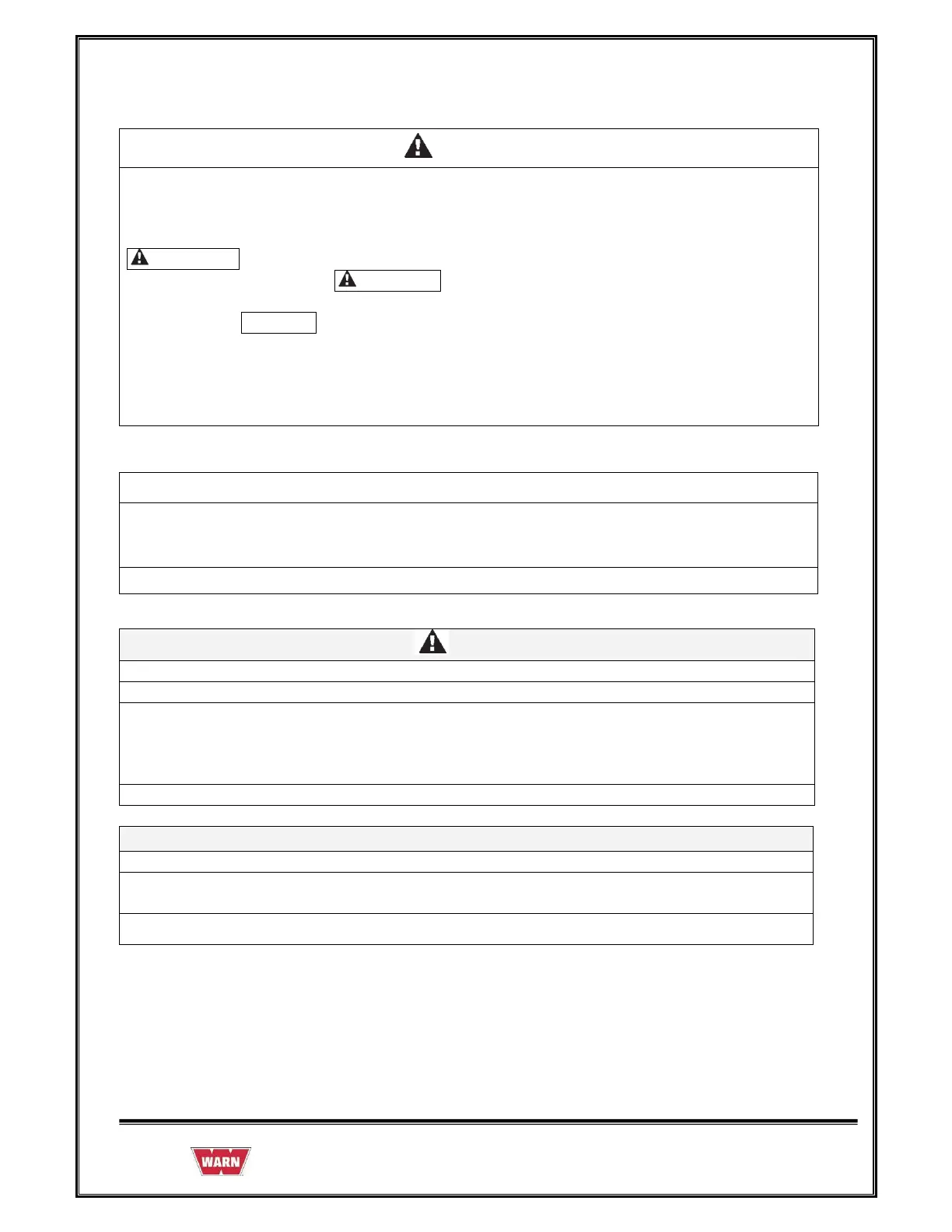 WARN